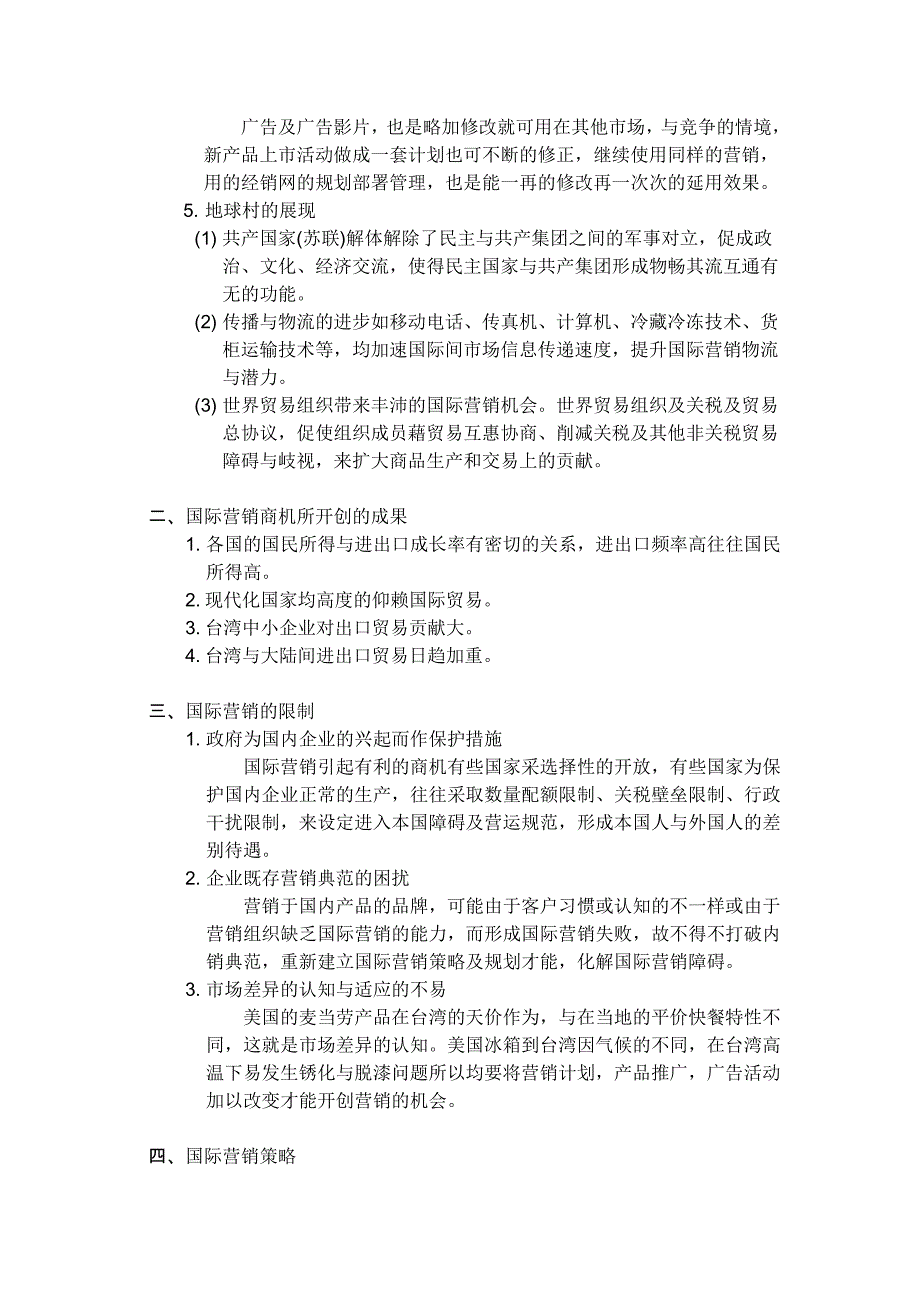 广告及广告影片，也是略加修改就可用在其他市场，与竞争的情境，新产品上市活动做成一套计划也可不断的修正，继续使用同样的营销，用的经销网的规划部署管理，也是能一再的修改再一次次的延用效果。

5. 地球村的展现

(1) 共产国家(苏联)解体解除了民主与共产集团之间的军事对立，促成政治、文化、经济交流，使得民主国家与共产集团形成物畅其流互通有无的功能。

(2) 传播与物流的进步如移动电话、传真机、计算机、冷藏冷冻技术、货柜运输技术等，均加速国际间市场信息传递速度，提升国际营销物流与潜力。

(3) 世界贸易组织带来丰沛的国际营销机会。世界贸易组织及关税及贸易总协议，促使组织成员藉贸易互惠协商、削减关税及其他非关税贸易障碍与歧视，来扩大商品生产和交易上的贡献。

二、国际营销商机所开创的成果

1. 各国的国民所得与进出口成长率有密切的关系，进出口频率高往往国民所得高。

2. 现代化国家均高度的仰赖国际贸易。

3. 台湾中小企业对出口贸易贡献大。

4. 台湾与大陆间进出口贸易日趋加重。

三、国际营销的限制

1. 政府为国内企业的兴起而作保护措施

国际营销引起有利的商机有些国家采选择性的开放，有些国家为保护国内企业正常的生产，往往采取数量配额限制、关税壁垒限制、行政干扰限制，来设定进入本国障碍及营运规范，形成本国人与外国人的差别待遇。

2. 企业既存营销典范的困扰

营销于国内产品的品牌，可能由于客户习惯或认知的不一样或由于营销组织缺乏国际营销的能力，而形成国际营销失败，故不得不打破内销典范，重新建立国际营销策略及规划才能，化解国际营销障碍。

3. 市场差异的认知与适应的不易

美国的麦当劳产品在台湾的天价作为，与在当地的平价快餐特性不同，这就是市场差异的认知。美国冰箱到台湾因气候的不同，在台湾高温下易发生锈化与脱漆问题所以均要将营销计划，产品推广，广告活动加以改变才能开创营销的机会。

四、国际营销策略